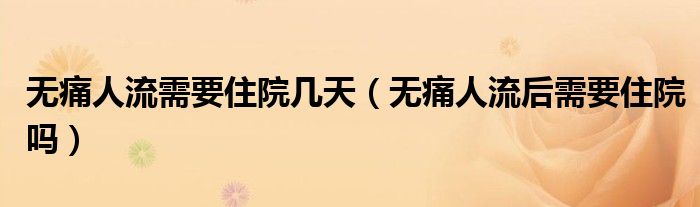 无痛人流需要住院几天（无痛人流后需要住院吗）